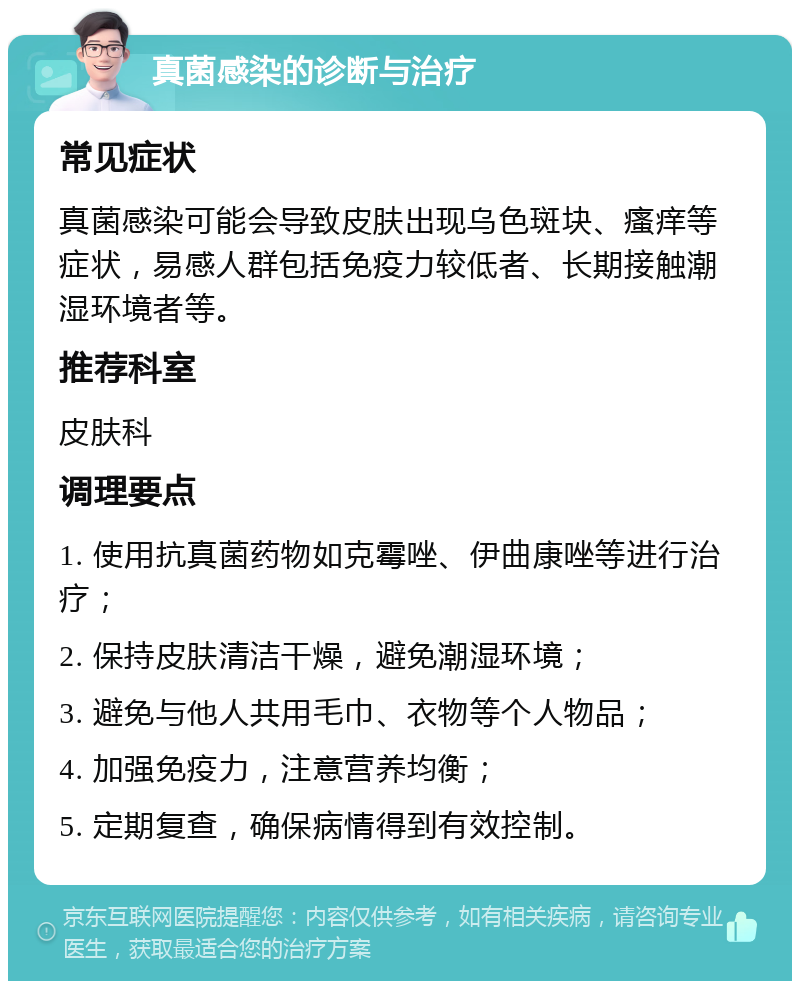 真菌感染的诊断与治疗

常见症状

真菌感染可能会导致皮肤出现乌色斑块、瘙痒等症状，易感人群包括免疫力较低者、长期接触潮湿环境者等。

推荐科室

皮肤科

调理要点

1. 使用抗真菌药物如克霉唑、伊曲康唑等进行治疗；

2. 保持皮肤清洁干燥，避免潮湿环境；

3. 避免与他人共用毛巾、衣物等个人物品；

4. 加强免疫力，注意营养均衡；

5. 定期复查，确保病情得到有效控制。

京东互联网医院提醒您：内容仅供参考，如有相关疾病，请咨询专业医生，获取最适合您的治疗方案